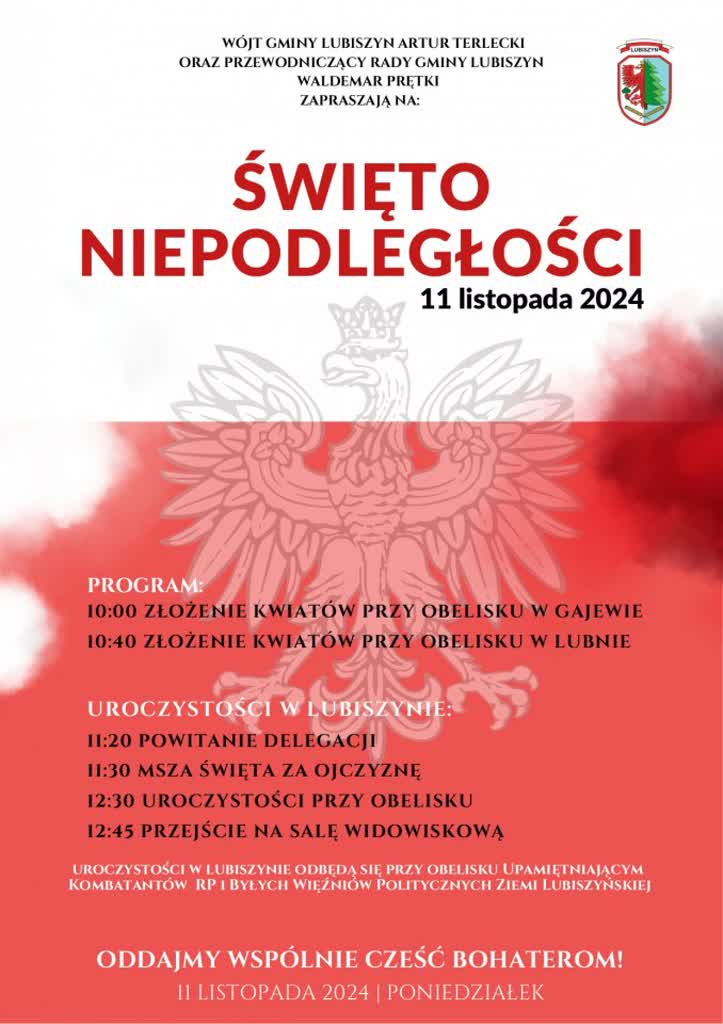 WÓJT GMINY LUBISZYN ARTUR TERLECKI
ORAZ PRZEWODNICZĄCY RADY GMINY LUBISZYN
WALDEMAR PRĘTKI
ZAPRASZAJĄ NA:

LUBISZYN

ŚWIĘTO NIEPODLEGŁOŚCI
11 listopada 2024

PROGRAM:
10:00 ZŁOŻENIE KWIATÓW PRZY OBELISKU W GAJEWIE
10:40 ZŁOŻENIE KWIATÓW PRZY OBELISKU W LUBNIE

UROCZYSTOŚCI W LUBISZYNIE:
11:20 POWITANIE DELEGACJI
11:30 MSZA ŚWIĘTA ZA OJCZYZNĘ
12:30 UROCZYSTOŚCI PRZY OBELISKU
12:45 PRZEJŚCIE NA SALĘ WIDOWISKOWĄ

UROCZYSTOŚCI W LUBISZYNIE ODBĘDĄ SIĘ PRZY OBELISKU UPAMIĘTNIAJĄCYM KOMBATANTÓW RP I BYŁYCH WIĘŹNIÓW POLITYCZNYCH ZIEMI LUBISZYŃSKIEJ

ODDAJMY WSPÓLNIE CZEŚĆ BOHATEROM!
11 LISTOPADA 2024 | PONIEDZIAŁEK